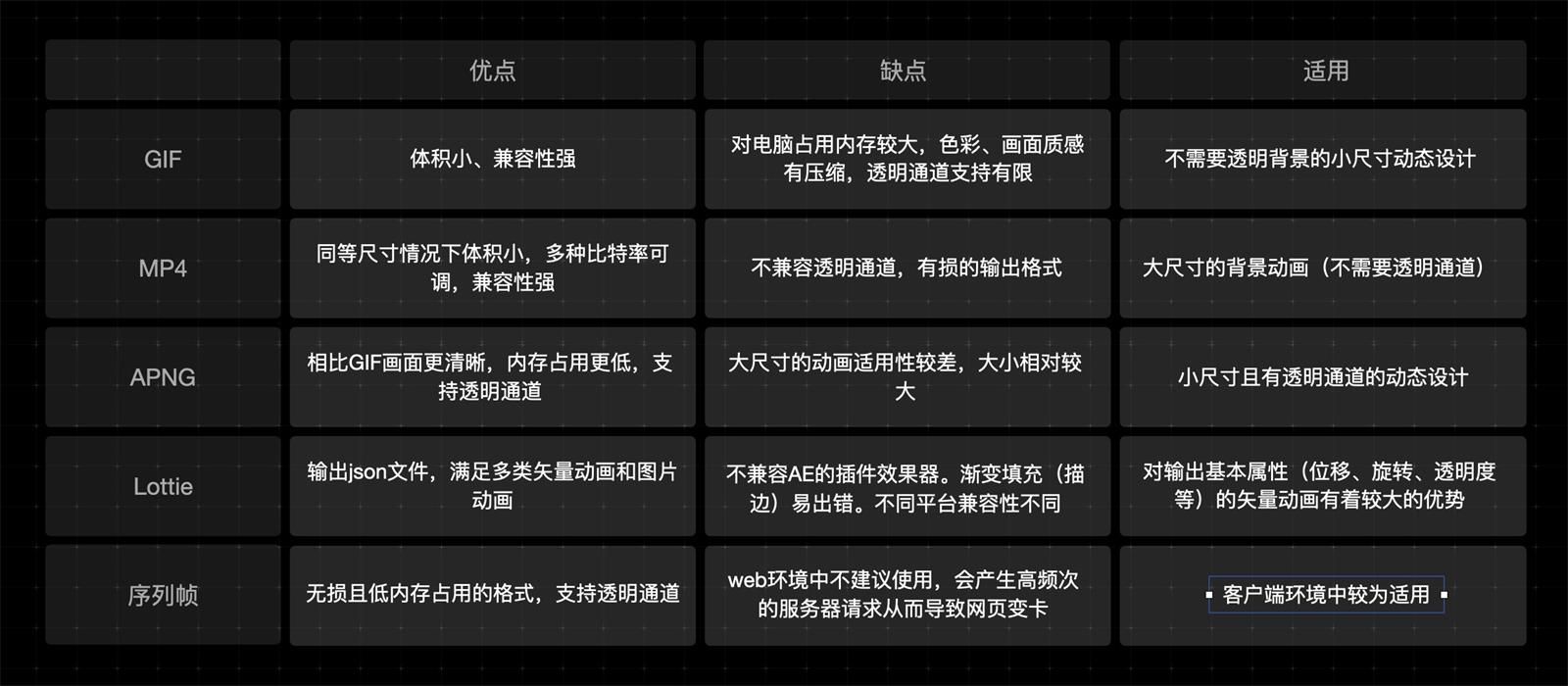 |  | 优点 | 缺点 | 适用 |
|---|---|---|---|
| GIF | 体积小、兼容性强 | 对电脑占用内存较大，色彩、画面质感有压缩，透明通道支持有限 | 不需要透明背景的小尺寸动态设计 |
| MP4 | 同等尺寸情况下体积小，多种比特率可调，兼容性强 | 不兼容透明通道，有损的输出格式 | 大尺寸的背景动画（不需要透明通道） |
| APNG | 相比GIF画面更清晰，内存占用更低，支持透明通道 | 大尺寸的动画适用性较差，大小相对较大 | 小尺寸且有透明通道的动态设计 |
| Lottie | 输出json文件，满足多类矢量动画和图片动画 | 不兼容AE的插件效果器。渐变填充（描边）易出错。不同平台兼容性不同 | 对输出基本属性（位移、旋转、透明度等）的矢量动画有着较大的优势 |
| 序列帧 | 无损且低内存占用的格式，支持透明通道 | web环境中不建议使用，会产生高频次的服务器请求从而导致网页变卡 | 客户端环境中较为适用 |